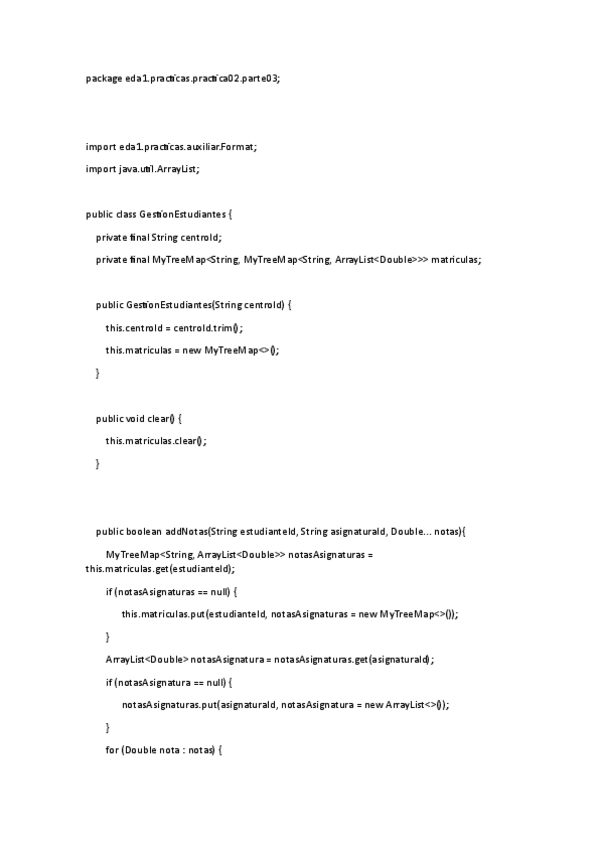 package eda1.practicas.practica02.parte03;

import eda1.practicas.auxiliar.Format;

import java.util.ArrayList;

public class GestionEstudiantes {

private final String centroId;

private final MyTreeMap<String, MyTreeMap<String, ArrayList<Double>>> matriculas;

public GestionEstudiantes(String centroId) {

this.centroId = centroId.trim();

this.matriculas = new MyTreeMap<>();

}

public void clear() {

this.matriculas.clear();

}

public boolean addNotas(String estudianteId, String asignaturaId, Double... notas){

MyTreeMap<String, ArrayList<Double>> notasAsignaturas = this.matriculas.get(estudianteId);

if (notasAsignaturas == null) {

this.matriculas.put(estudianteId, notasAsignaturas = new MyTreeMap<>());

}

ArrayList<Double> notasAsignatura = notasAsignaturas.get(asignaturaId);

if (notasAsignatura == null) {

notasAsignaturas.put(asignaturaId, notasAsignatura = new ArrayList<>());

}

for (Double nota : notas) {